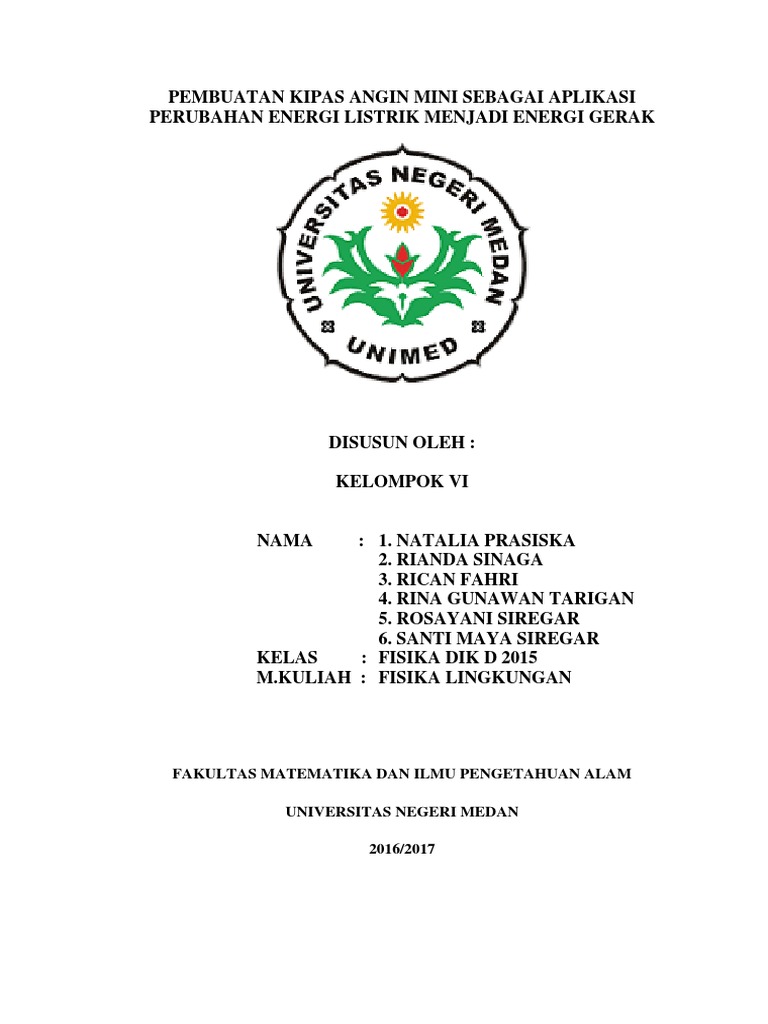 PEMBUATAN KIPAS ANGIN MINI SEBAGAI APLIKASI PERUBAHAN ENERGI LISTRIK MENJADI ENERGI GERAK

UNIVERSITAS NEGERI MEDAN

UNIMED

DISUSUN OLEH :

KELOMPOK VI

NAMA : 1. NATALIA PRASISKA
2. RIANDA SINAGA
3. RICAN FAHRI
4. RINA GUNAWAN TARIGAN
5. ROSAYANI SIREGAR
6. SANTI MAYA SIREGAR
KELAS : FISIKA DIK D 2015
M.KULIAH : FISIKA LINGKUNGAN

FAKULTAS MATEMATIKA DAN ILMU PENGETAHUAN ALAM

UNIVERSITAS NEGERI MEDAN

2016/2017